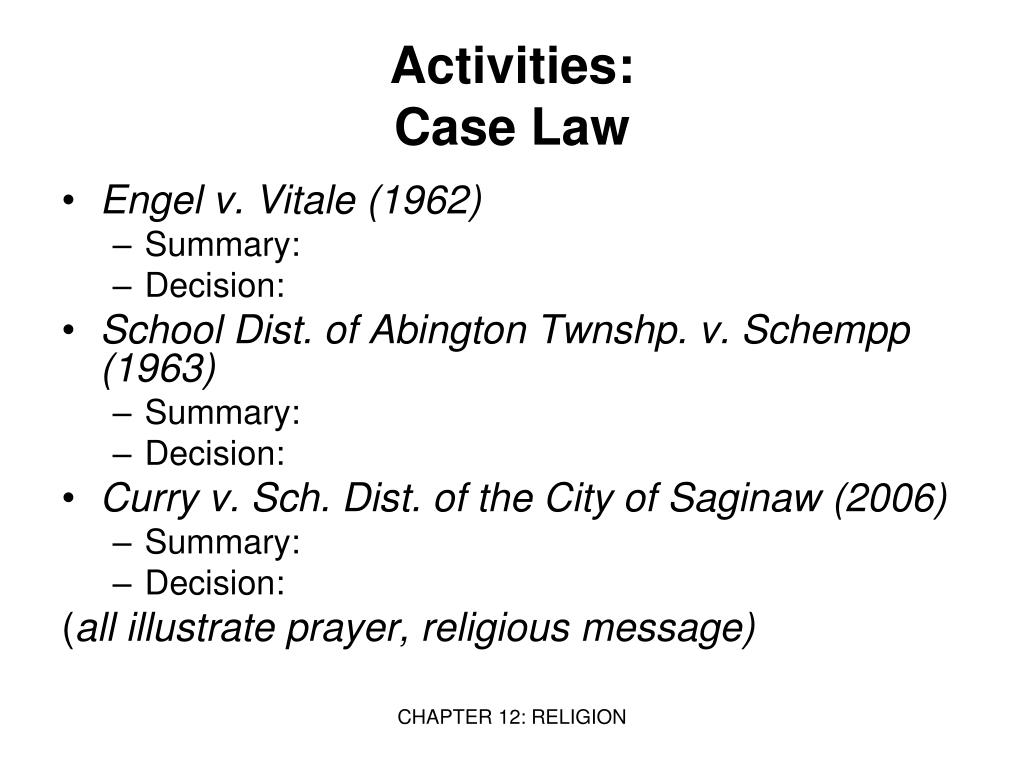 Activities:
Case Law

• Engel v. Vitale (1962)
– Summary:
– Decision:
• School Dist. of Abington Twnshp. v. Schempp (1963)
– Summary:
– Decision:
• Curry v. Sch. Dist. of the City of Saginaw (2006)
– Summary:
– Decision:

(all illustrate prayer, religious message)

CHAPTER 12: RELIGION